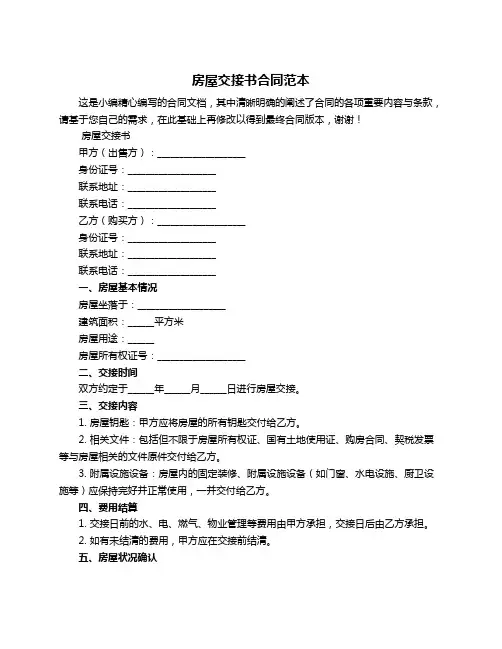 房屋交接书合同范本

这是小编精心编写的合同文档，其中清晰明确的阐述了合同的各项重要内容与条款，请基于您自己的需求，在此基础上再修改以得到最终合同版本，谢谢！

房屋交接书

甲方（出售方）：__________________

身份证号：__________________

联系地址：__________________

联系电话：__________________

乙方（购买方）：__________________

身份证号：__________________

联系地址：__________________

联系电话：__________________

一、房屋基本情况

房屋坐落于：__________________

建筑面积：_____平方米

房屋用途：_____

房屋所有权证号：__________________

二、交接时间

双方约定于_____年_____月_____日进行房屋交接。

三、交接内容

1. 房屋钥匙：甲方应将房屋的所有钥匙交付给乙方。

2. 相关文件：包括但不限于房屋所有权证、国有土地使用证、购房合同、契税发票等与房屋相关的文件原件交付给乙方。

3. 附属设施设备：房屋内的固定装修、附属设施设备（如门窗、水电设施、厨卫设施等）应保持完好并正常使用，一并交付给乙方。

四、费用结算

1. 交接日前的水、电、燃气、物业管理等费用由甲方承担，交接日后由乙方承担。

2. 如有未结清的费用，甲方应在交接前结清。

五、房屋状况确认